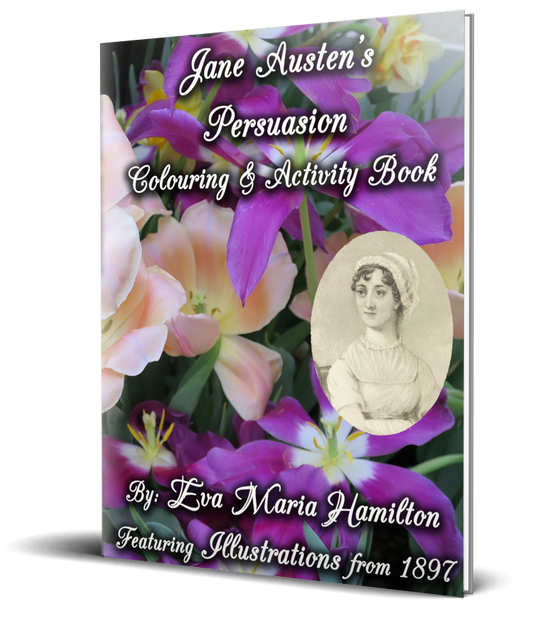 Jane Austen's
Persuasion
Colouring & Activity Book

By: Eva Maria Hamilton
Featuring Illustrations from 1897